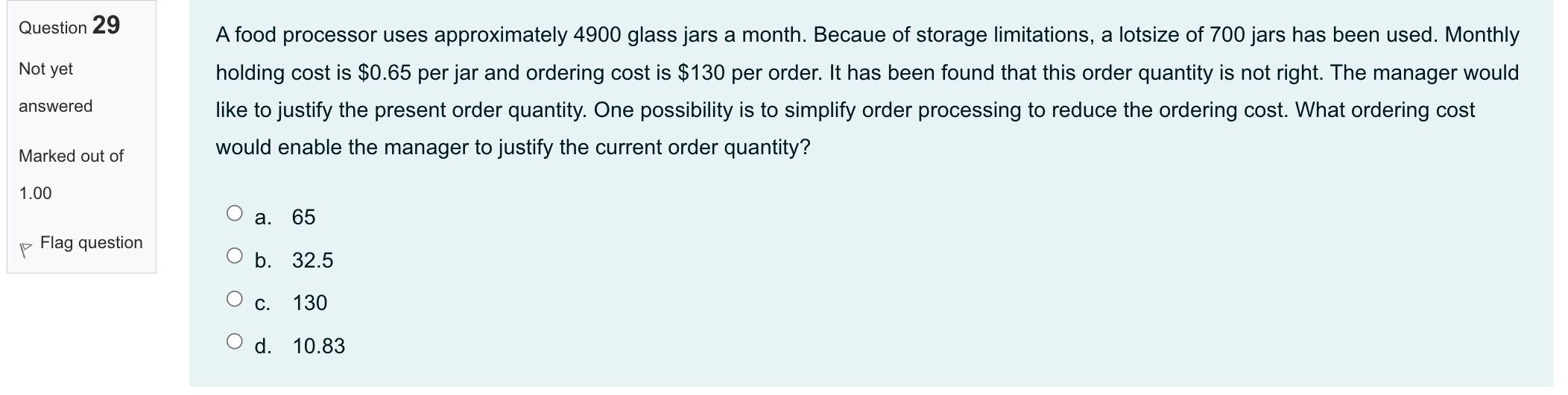 Question 29

Not yet answered

Marked out of 1.00

Flag question

A food processor uses approximately 4900 glass jars a month. Becaue of storage limitations, a lotsize of 700 jars has been used. Monthly holding cost is \$0.65 per jar and ordering cost is \$130 per order. It has been found that this order quantity is not right. The manager would like to justify the present order quantity. One possibility is to simplify order processing to reduce the ordering cost. What ordering cost would enable the manager to justify the current order quantity?

a. 65

b. 32.5

c. 130

d. 10.83